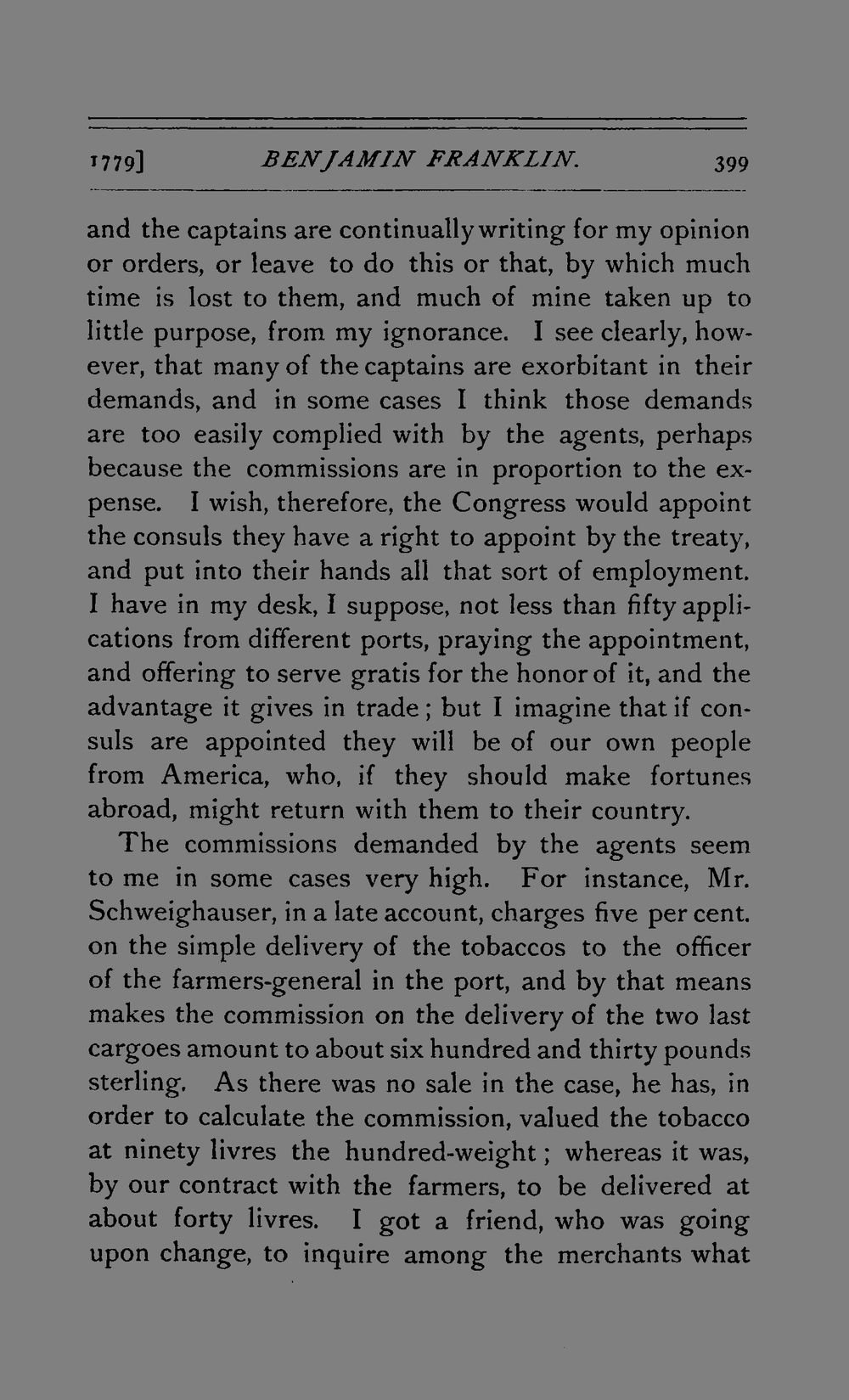 1779] BENJAMIN FRANKLIN. 399

and the captains are continually writing for my opinion or orders, or leave to do this or that, by which much time is lost to them, and much of mine taken up to little purpose, from my ignorance. I see clearly, however, that many of the captains are exorbitant in their demands, and in some cases I think those demands are too easily complied with by the agents, perhaps because the commissions are in proportion to the expense. I wish, therefore, the Congress would appoint the consuls they have a right to appoint by the treaty, and put into their hands all that sort of employment. I have in my desk, I suppose, not less than fifty applications from different ports, praying the appointment, and offering to serve gratis for the honor of it, and the advantage it gives in trade; but I imagine that if consuls are appointed they will be of our own people from America, who, if they should make fortunes abroad, might return with them to their country.

The commissions demanded by the agents seem to me in some cases very high. For instance, Mr. Schweighauser, in a late account, charges five per cent. on the simple delivery of the tobaccos to the officer of the farmers-general in the port, and by that means makes the commission on the delivery of the two last cargoes amount to about six hundred and thirty pounds sterling. As there was no sale in the case, he has, in order to calculate the commission, valued the tobacco at ninety livres the hundred-weight; whereas it was, by our contract with the farmers, to be delivered at about forty livres. I got a friend, who was going upon change, to inquire among the merchants what